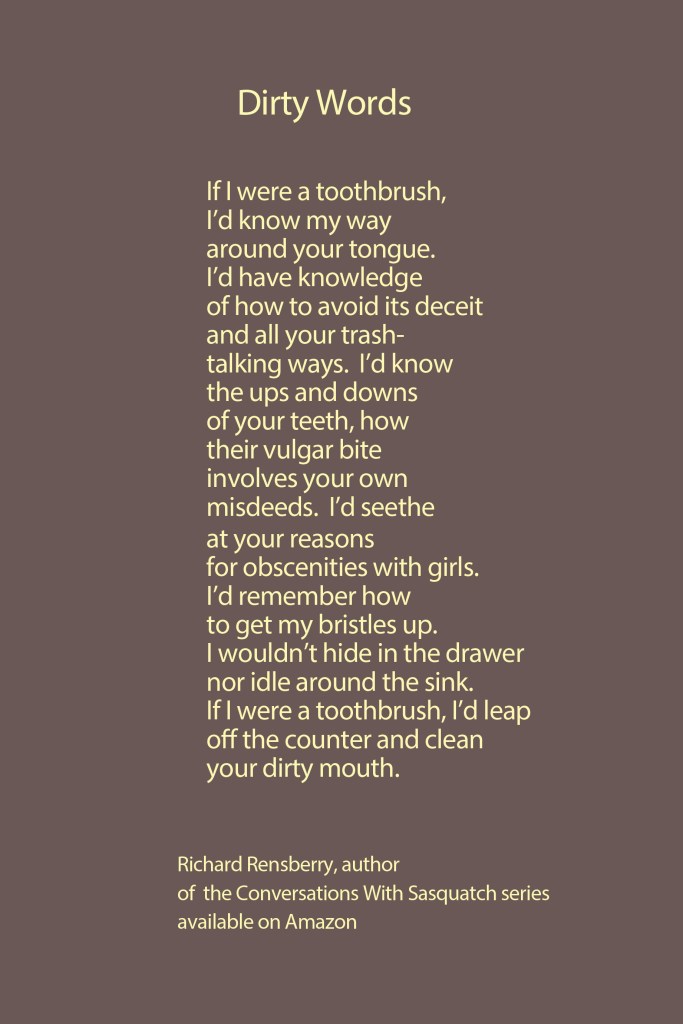 Dirty Words

If I were a toothbrush,
I'd know my way
around your tongue.
I'd have knowledge
of how to avoid its deceit
and all your trash-
talking ways. I'd know
the ups and downs
of your teeth, how
their vulgar bite
involves your own
misdeeds. I'd seethe
at your reasons
for obscenities with girls.
I'd remember how
to get my bristles up.
I wouldn't hide in the drawer
nor idle around the sink.
If I were a toothbrush, I'd leap
off the counter and clean
your dirty mouth.

Richard Rensberry, author
of the Conversations With Sasquatch series
available on Amazon